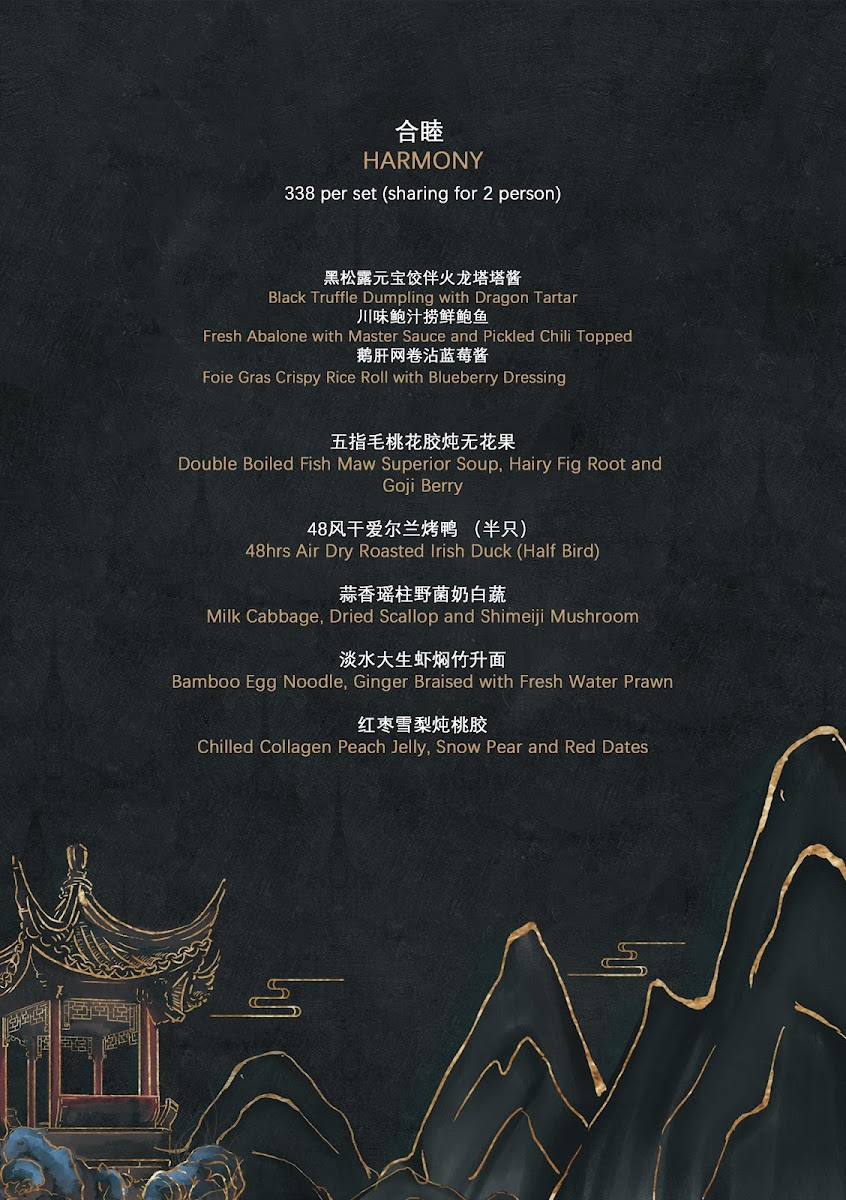 合睦
HARMONY
338 per set (sharing for 2 person)

黑松露元宝饺伴火龙塔塔酱
Black Truffle Dumpling with Dragon Tartar
川味鲍汁捞鲜鲍鱼
Fresh Abalone with Master Sauce and Pickled Chili Topped
鹅肝网卷沾蓝莓酱
Foie Gras Crispy Rice Roll with Blueberry Dressing

五指毛桃花胶炖无花果
Double Boiled Fish Maw Superior Soup, Hairy Fig Root and Goji Berry

48风干爱尔兰烤鸭 （半只）
48hrs Air Dry Roasted Irish Duck (Half Bird)

蒜香瑶柱野菌奶白蔬
Milk Cabbage, Dried Scallop and Shimeiji Mushroom

淡水大生虾焖竹升面
Bamboo Egg Noodle, Ginger Braised with Fresh Water Prawn

红枣雪梨炖桃胶
Chilled Collagen Peach Jelly, Snow Pear and Red Dates